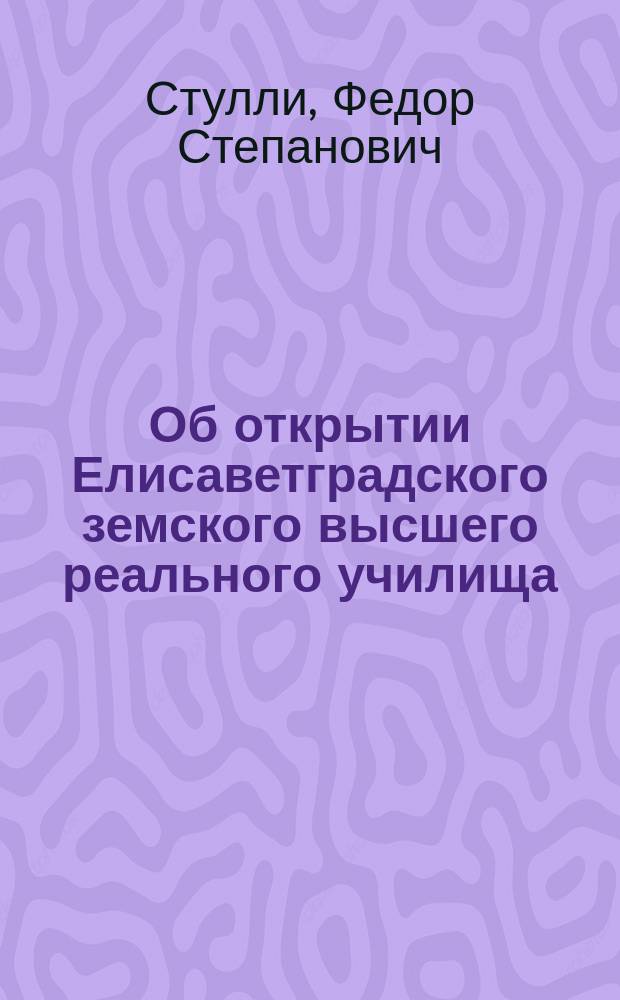 Стулли, Федор Степанович

Об открытии Елисаветградского земского высшего реального училища